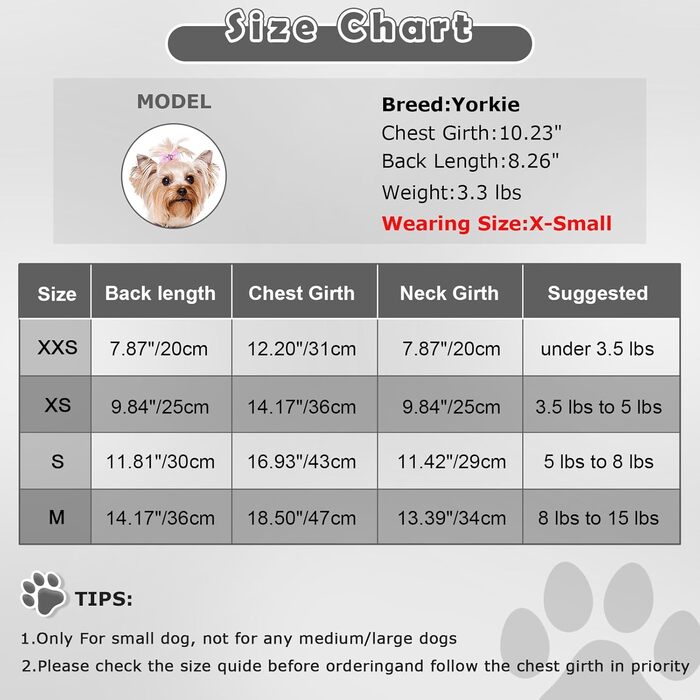 Size Chart

MODEL

Breed:Yorkie
Chest Girth:10.23"
Back Length:8.26"
Weight:3.3 lbs
Wearing Size:X-Small

| Size | Back length | Chest Girth | Neck Girth | Suggested |
|---|---|---|---|---|
| XXS | 7.87"/20cm | 12.20"/31cm | 7.87"/20cm | under 3.5 lbs |
| XS | 9.84"/25cm | 14.17"/36cm | 9.84"/25cm | 3.5 lbs to 5 lbs |
| S | 11.81"/30cm | 16.93"/43cm | 11.42"/29cm | 5 lbs to 8 lbs |
| M | 14.17"/36cm | 18.50"/47cm | 13.39"/34cm | 8 lbs to 15 lbs |

TIPS:

1.Only For small dog, not for any medium/large dogs
2.Please check the size quide before orderingand follow the chest girth in priority